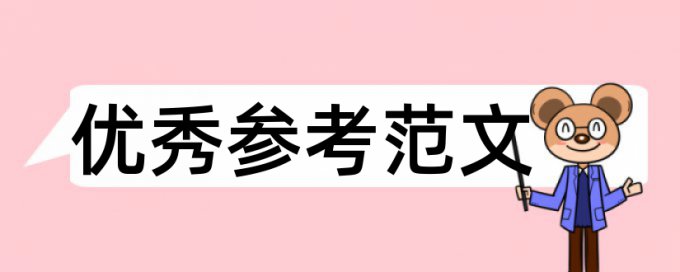 优秀参考范文